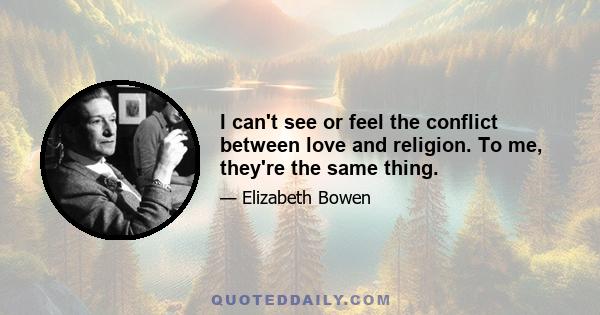 I can't see or feel the conflict between love and religion. To me, they're the same thing.

— Elizabeth Bowen

QUOTEDDAILY.COM